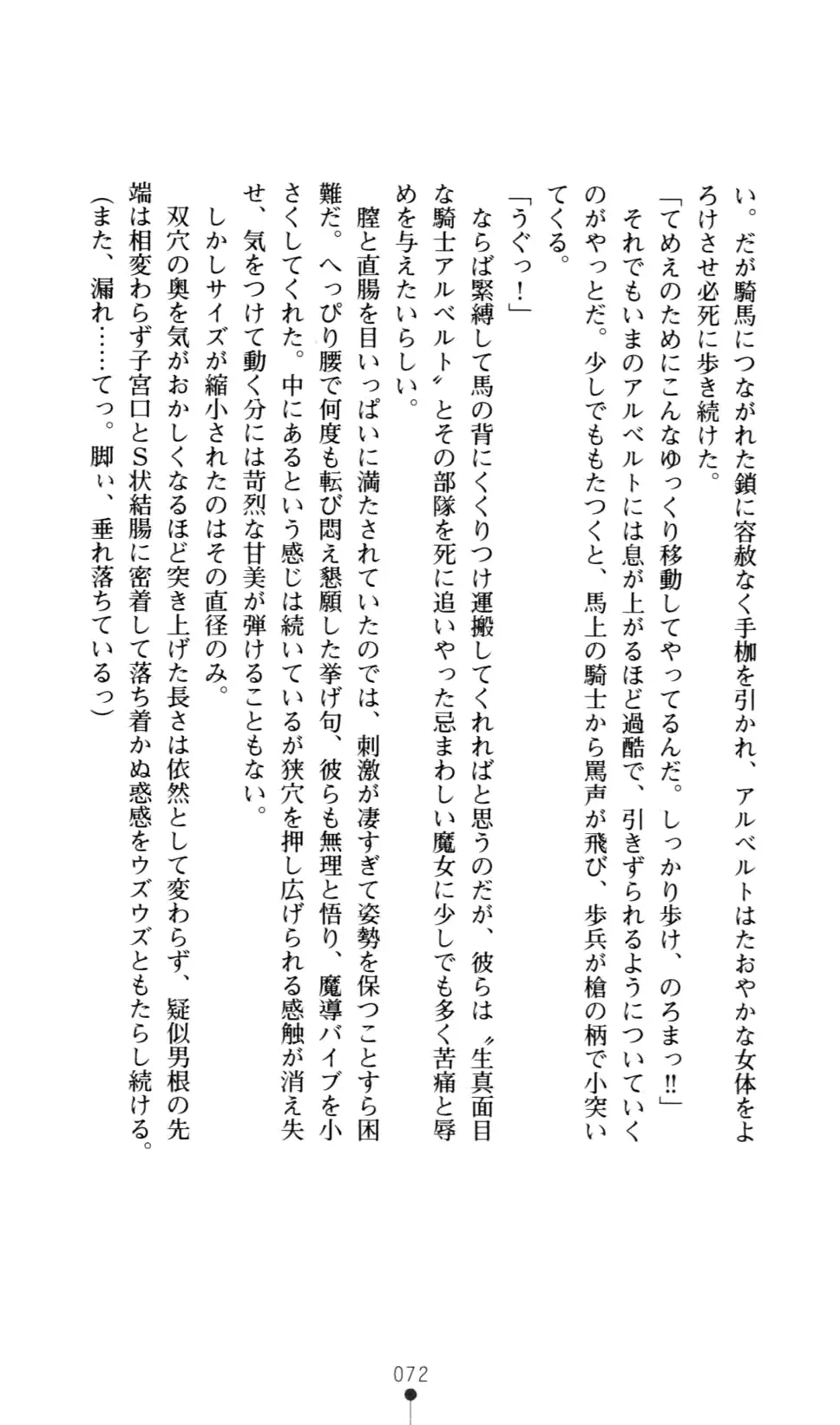 い。だが騎馬につながれた鎖に容赦なく手枷を引かれ、アルベルトはたおやかな女体をよろけさせ必死に歩き続けた。
「てめえのためにこんなゆっくり移動してやってるんだ。しっかり歩け、のろまっ!!」
それでもいまのアルベルトには息が上がるほど過酷で、引きずられるようについていくのがやっとだ。少しでももたつくと、馬上の騎士から罵声が飛び、歩兵が槍の柄で小突いてくる。
「うぐっ！」
ならば緊縛して馬の背にくくりつけ運搬してくれればと思うのだが、彼らは〝生真面目な騎士アルベルト〟とその部隊を死に追いやった忌まわしい魔女に少しでも多く苦痛と辱めを与えたいらしい。
膣と直腸を目いっぱいに満たされていたのでは、刺激が凄すぎて姿勢を保つことすら困難だ。へっぴり腰で何度も転び悶え懇願した挙げ句、彼らも無理と悟り、魔導バイブを小さくしてくれた。中にあるという感じは続いているが狭穴を押し広げられる感触が消え失せ、気をつけて動く分には苛烈な甘美が弾けることもない。
しかしサイズが縮小されたのはその直径のみ。
双穴の奥を気がおかしくなるほど突き上げた長さは依然として変わらず、疑似男根の先端は相変わらず子宮口とS状結腸に密着して落ち着かぬ惑感をウズウズともたらし続ける。
（また、漏れ……てっ。脚ぃ、垂れ落ちているっ）

072